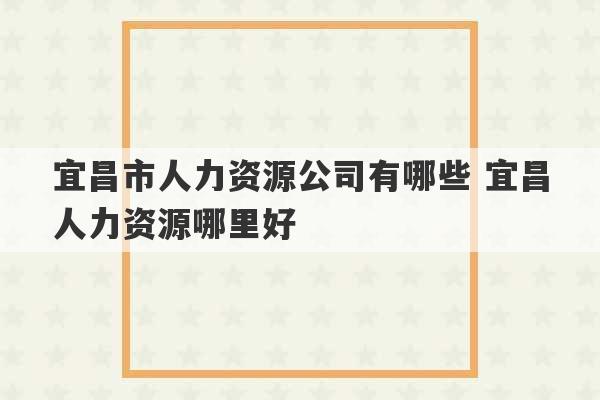 宜昌市人力资源公司有哪些 宜昌人力资源哪里好